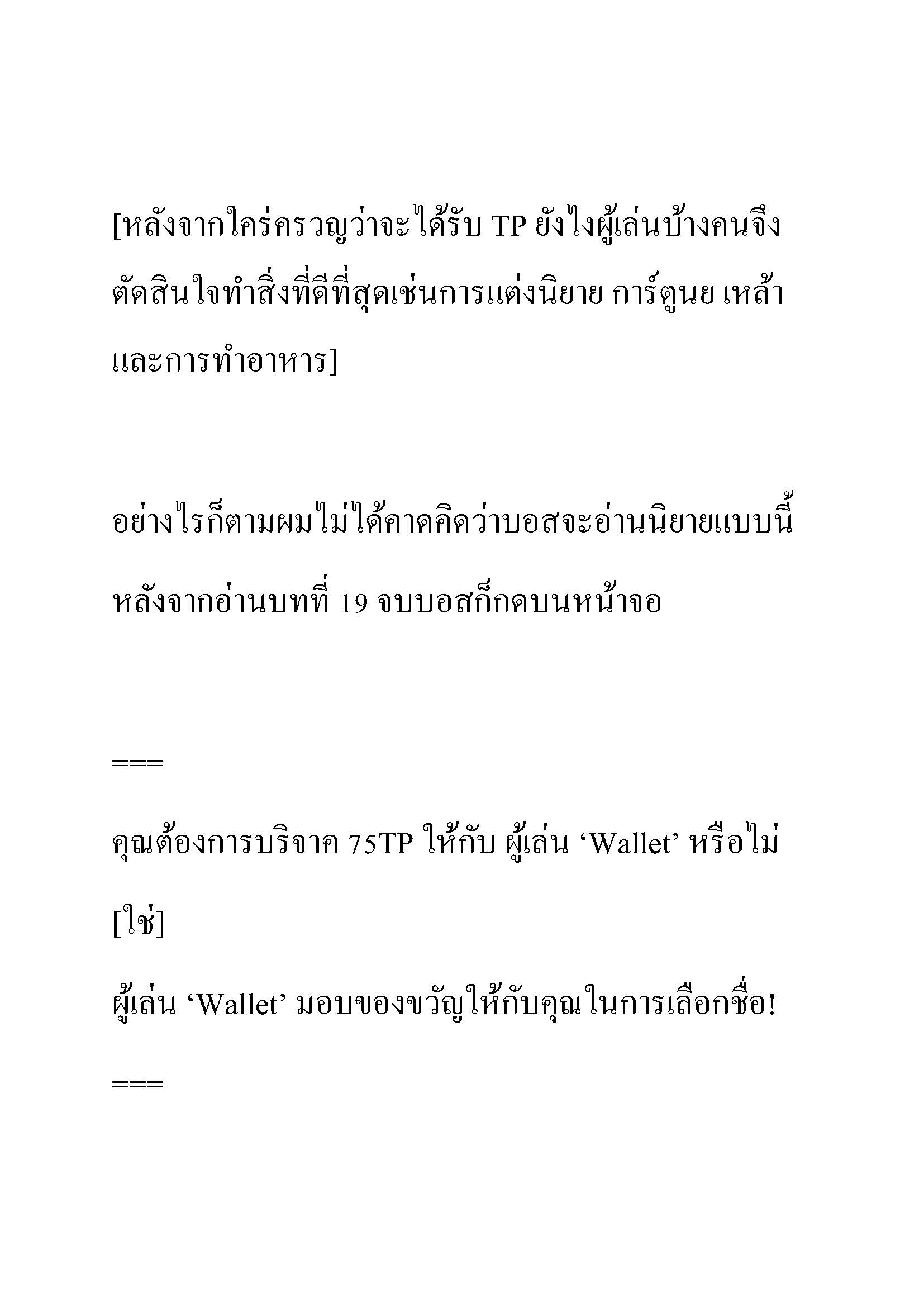 [หลังจากใคร่ครวญว่าจะได้รับ TP ยังไงผู้เล่นบ้างคนจึงตัดสินใจทำสิ่งที่ดีที่สุดเช่นการแต่งนิยาย การ์ตูนย เหล้า และการทำอาหาร]

อย่างไรก็ตามผมไม่ได้คาดคิดว่าบอสจะอ่านนิยายแบบนี้ หลังจากอ่านบทที่ 19 จบบอสก็กดบนหน้าจอ

===

คุณต้องการบริจาค 75TP ให้กับ ผู้เล่น ‘Wallet’ หรือไม่

[ใช่]

ผู้เล่น ‘Wallet’ มอบของขวัญให้กับคุณในการเลือกชื่อ!

===